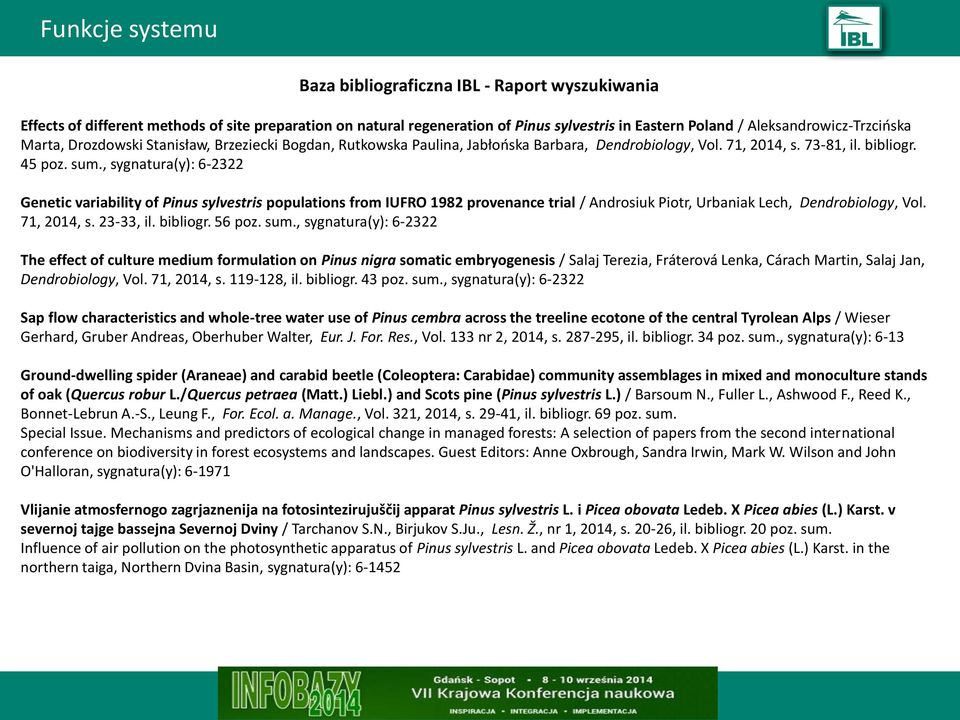 Funkcje systemu

IBL

Baza bibliograficzna IBL - Raport wyszukiwania

Effects of different methods of site preparation on natural regeneration of Pinus sylvestris in Eastern Poland / Aleksandrowicz-Trzcińska Marta, Drozdowski Stanisław, Brzeziecki Bogdan, Rutkowska Paulina, Jabłońska Barbara, Dendrobiology, Vol. 71, 2014, s. 73-81, il. bibliogr. 45 poz. sum., sygnatura(y): 6-2322

Genetic variability of Pinus sylvestris populations from IUFRO 1982 provenance trial / Androsiuk Piotr, Urbaniak Lech, Dendrobiology, Vol. 71, 2014, s. 23-33, il. bibliogr. 56 poz. sum., sygnatura(y): 6-2322

The effect of culture medium formulation on Pinus nigra somatic embryogenesis / Salaj Terezia, Fráterová Lenka, Cárach Martin, Salaj Jan, Dendrobiology, Vol. 71, 2014, s. 119-128, il. bibliogr. 43 poz. sum., sygnatura(y): 6-2322

Sap flow characteristics and whole-tree water use of Pinus cembra across the treeline ecotone of the central Tyrolean Alps / Wieser Gerhard, Gruber Andreas, Oberhuber Walter, Eur. J. For. Res., Vol. 133 nr 2, 2014, s. 287-295, il. bibliogr. 34 poz. sum., sygnatura(y): 6-13

Ground-dwelling spider (Araneae) and carabid beetle (Coleoptera: Carabidae) community assemblages in mixed and monoculture stands of oak (Quercus robur L./Quercus petraea (Matt.) Liebl.) and Scots pine (Pinus sylvestris L.) / Barsoum N., Fuller L., Ashwood F., Reed K., Bonnet-Lebrun A.-S., Leung F., For. Ecol. a. Manage., Vol. 321, 2014, s. 29-41, il. bibliogr. 69 poz. sum.
Special Issue. Mechanisms and predictors of ecological change in managed forests: A selection of papers from the second international conference on biodiversity in forest ecosystems and landscapes. Guest Editors: Anne Oxbrough, Sandra Irwin, Mark W. Wilson and John O'Halloran, sygnatura(y): 6-1971

Vlijanie atmosfernogo zagrjaznenija na fotosintezirujuščij apparat Pinus sylvestris L. i Picea obovata Ledeb. X Picea abies (L.) Karst. v severnoj tajge bassejna Severnoj Dviny / Tarchanov S.N., Birjukov S.Ju., Lesn. Ž., nr 1, 2014, s. 20-26, il. bibliogr. 20 poz. sum.
Influence of air pollution on the photosynthetic apparatus of Pinus sylvestris L. and Picea obovata Ledeb. X Picea abies (L.) Karst. in the northern taiga, Northern Dvina Basin, sygnatura(y): 6-1452

INFOBAZY 2014
Gdańsk - Sopot • 8 - 10 września 2014
VII Krajowa Konferencja naukowa
INSPIRACJA • INTEGRACJA • IMPLEMENTACJA